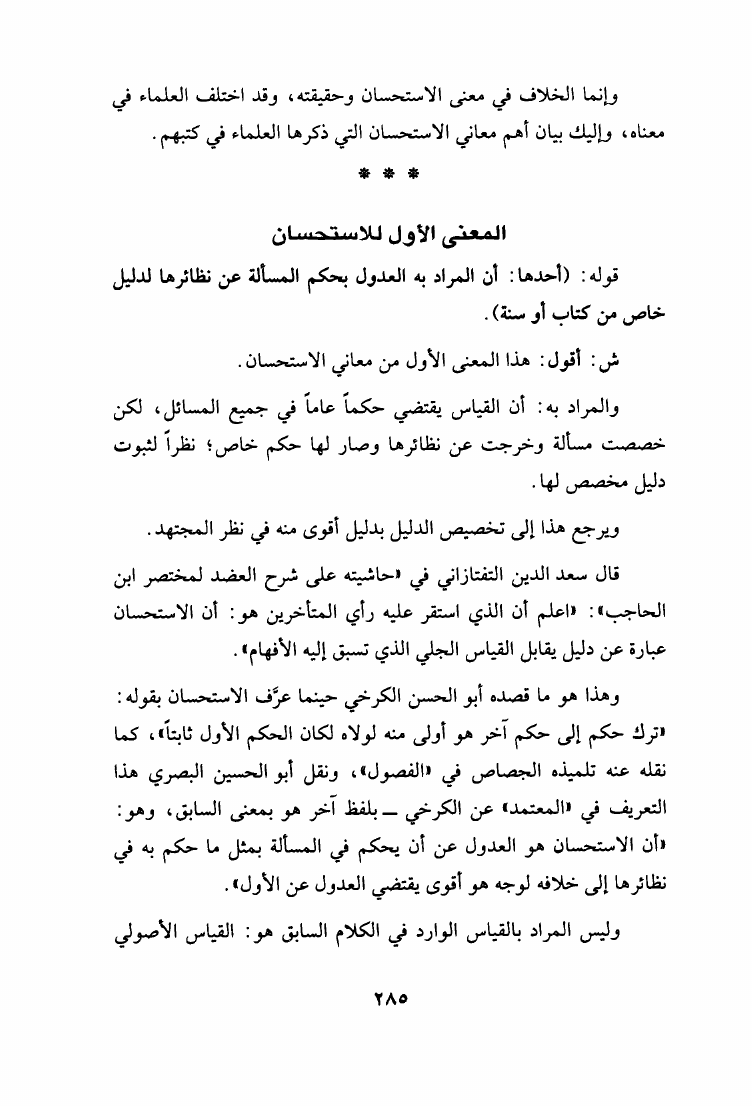 وإنما الخلاف في معنى الاستحسان وحقيقته، وقد اختلف العلماء في معناه، وإليك بيان أهم معاني الاستحسان التي ذكرها العلماء في كتبهم.

* * *

المعنى الأول للاستحسان

قوله: (أحدها: أن المراد به العدول بحكم المسألة عن نظائرها لدليل خاص من كتاب أو سنة).

ش: أقول: هذا المعنى الأول من معاني الاستحسان.

والمراد به: أن القياس يقتضي حكماً عاماً في جميع المسائل، لكن خصصت مسألة وخرجت عن نظائرها وصار لها حكم خاص؛ نظراً لثبوت دليل مخصص لها.

ويرجع هذا إلى تخصيص الدليل بدليل أقوى منه في نظر المجتهد.

قال سعد الدين التفتازاني في «حاشيته على شرح العضد لمختصر ابن الحاجب»: «اعلم أن الذي استقر عليه رأي المتأخرين هو: أن الاستحسان عبارة عن دليل يقابل القياس الجلي الذي تسبق إليه الأفهام».

وهذا هو ما قصده أبو الحسن الكرخي حينما عرَّف الاستحسان بقوله: «ترك حكم إلى حكم آخر هو أولى منه لولاه لكان الحكم الأول ثابتاً»، كما نقله عنه تلميذه الجصاص في «الفصول»، ونقل أبو الحسين البصري هذا التعريف في «المعتمد» عن الكرخي ــ بلفظ آخر هو بمعنى السابق، وهو: «أن الاستحسان هو العدول عن أن يحكم في المسألة بمثل ما حكم به في نظائرها إلى خلافه لوجه هو أقوى يقتضي العدول عن الأول».

وليس المراد بالقياس الوارد في الكلام السابق هو: القياس الأصولي

٢٨٥